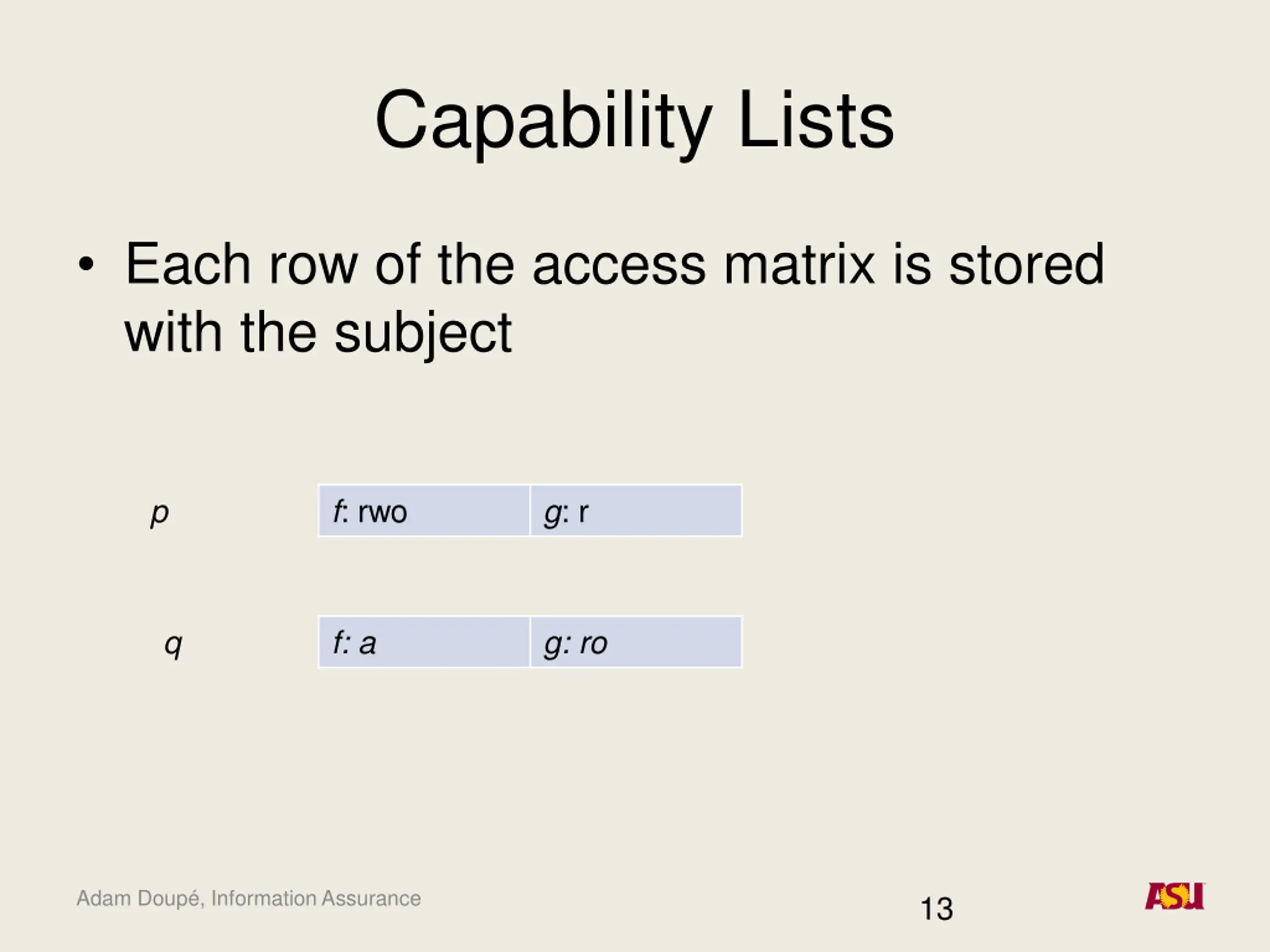 Capability Lists

• Each row of the access matrix is stored with the subject

p

f: rwo
g: r

q

f: a
g: ro

Adam Doupé, Information Assurance

13

ASU